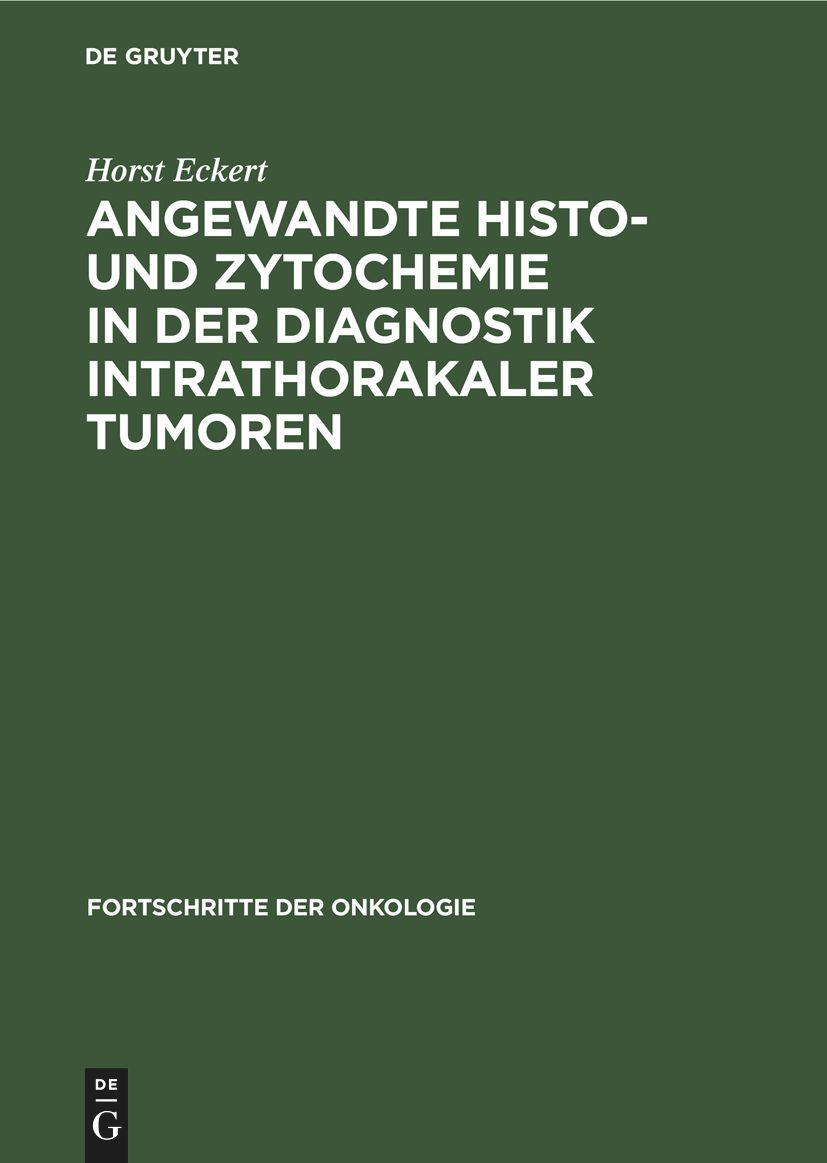 DE GRUYTER

Horst Eckert

ANGEWANDTE HISTO- UND ZYTOCHEMIE IN DER DIAGNOSTIK INTRATHORAKALER TUMOREN

FORTSCHRITTE DER ONKOLOGIE

DE G